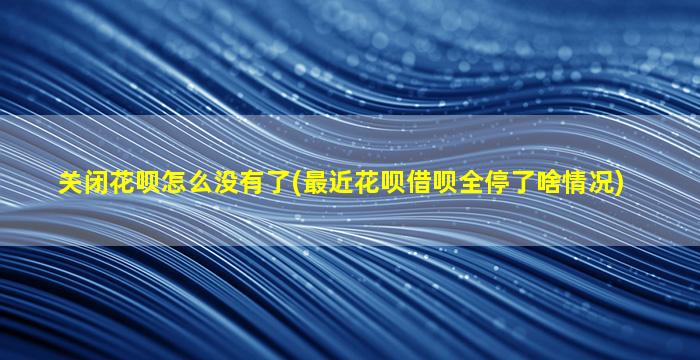 关闭花呗怎么没有了(最近花呗借呗全停了啥情况)